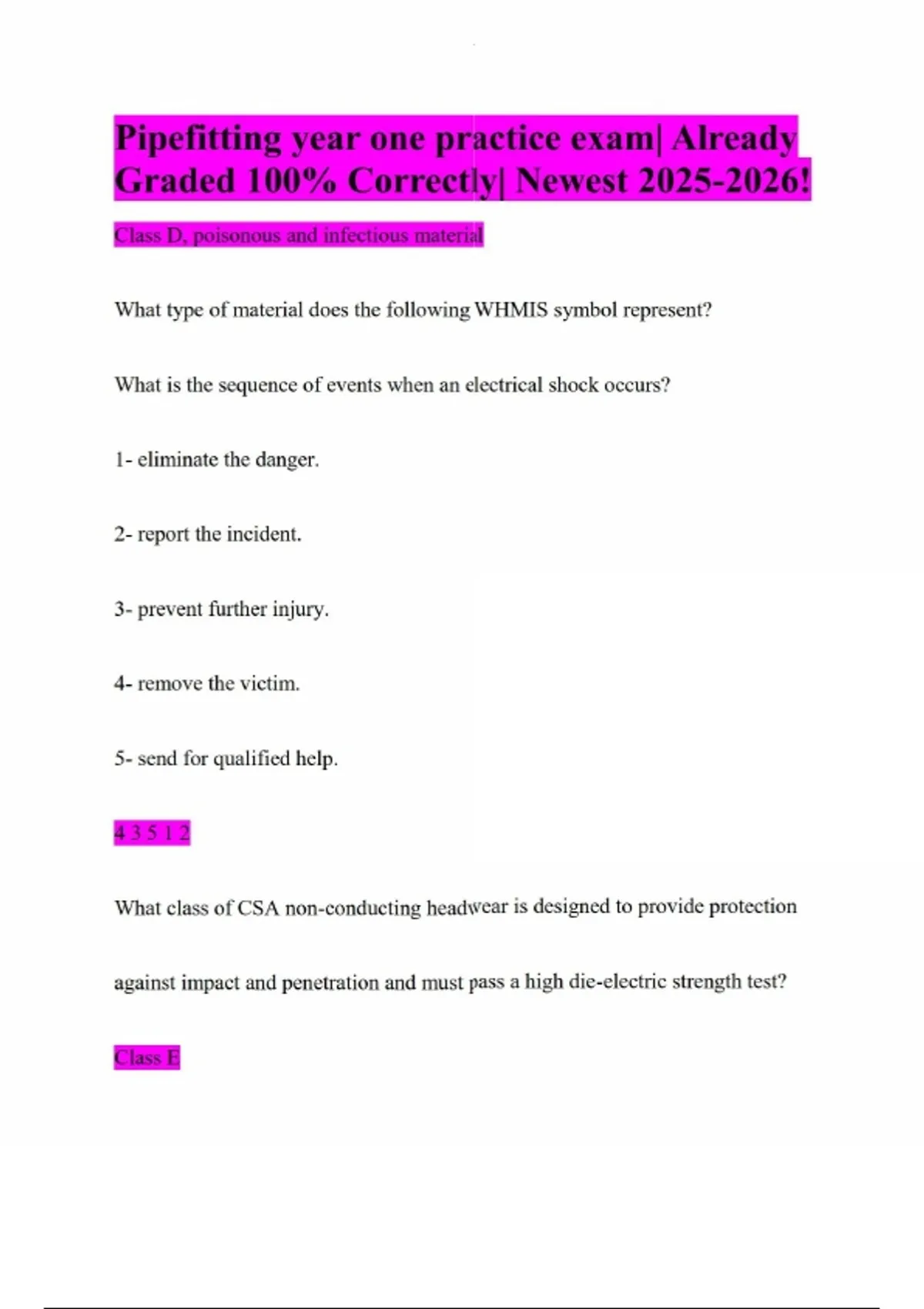 Pipefitting year one practice exam| Already Graded 100% Correctly| Newest 2025-2026!

Class D, poisonous and infectious material

What type of material does the following WHMIS symbol represent?

What is the sequence of events when an electrical shock occurs?

1- eliminate the danger.

2- report the incident.

3- prevent further injury.

4- remove the victim.

5- send for qualified help.

4 3 5 1 2

What class of CSA non-conducting headwear is designed to provide protection against impact and penetration and must pass a high die-electric strength test?

Class E